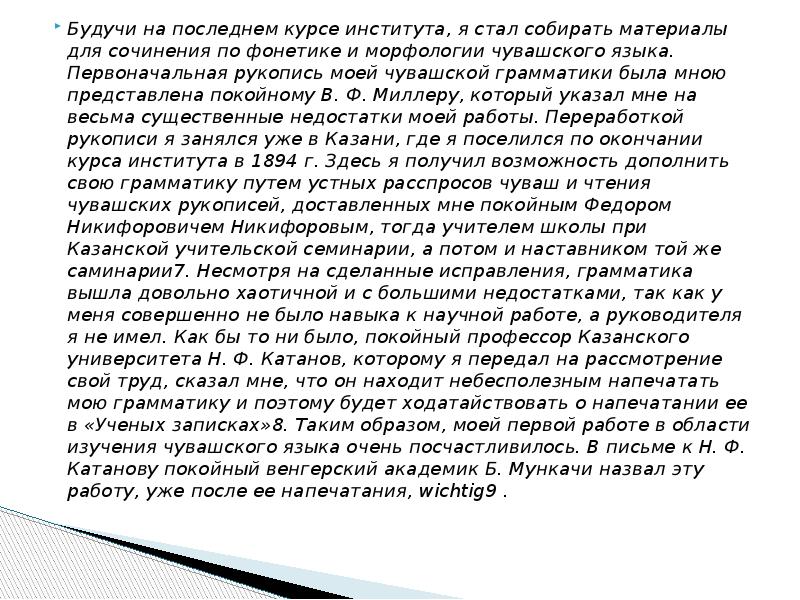 Будучи на последнем курсе института, я стал собирать материалы для сочинения по фонетике и морфологии чувашского языка. Первоначальная рукопись моей чувашской грамматики была мною представлена покойному В. Ф. Миллеру, который указал мне на весьма существенные недостатки моей работы. Переработкой рукописи я занялся уже в Казани, где я поселился по окончании курса института в 1894 г. Здесь я получил возможность дополнить свою грамматику путем устных расспросов чуваш и чтения чувашских рукописей, доставленных мне покойным Федором Никифоровичем Никифоровым, тогда учителем школы при Казанской учительской семинарии, а потом и наставником той же саминарии7. Несмотря на сделанные исправления, грамматика вышла довольно хаотичной и с большими недостатками, так как у меня совершенно не было навыка к научной работе, а руководителя я не имел. Как бы то ни было, покойный профессор Казанского университета Н. Ф. Катанов, которому я передал на рассмотрение свой труд, сказал мне, что он находит небесполезным напечатать мою грамматику и поэтому будет ходатайствовать о напечатании ее в «Ученых записках»8. Таким образом, моей первой работе в области изучения чувашского языка очень посчастливилось. В письме к Н. Ф. Катанову покойный венгерский академик Б. Мункачи назвал эту работу, уже после ее напечатания, wichtig9 .